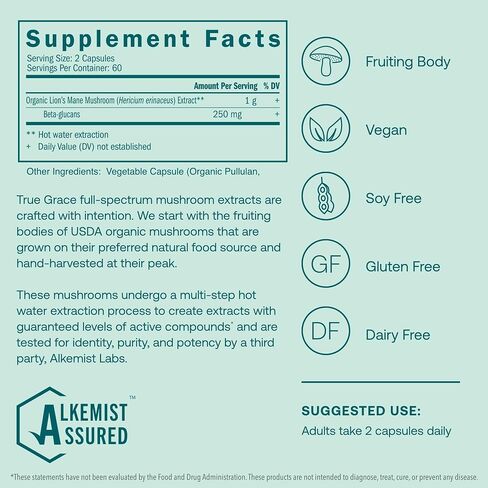 Supplement Facts

Serving Size: 2 Capsules
Servings Per Container: 60

|  | Amount Per Serving | % DV |
|---|---|---|
| Organic Lion's Mane Mushroom (Hericium erinaceus) Extract** | 1 g | + |
| Beta-glucans | 250 mg | + |

** Hot water extraction
+ Daily Value (DV) not established

Other Ingredients: Vegetable Capsule (Organic Pullulan,

True Grace full-spectrum mushroom extracts are crafted with intention. We start with the fruiting bodies of USDA organic mushrooms that are grown on their preferred natural food source and hand-harvested at their peak.

These mushrooms undergo a multi-step hot water extraction process to create extracts with guaranteed levels of active compounds* and are tested for identity, purity, and potency by a third party, Alkemist Labs.

ALKEMIST ASSURED™

Fruiting Body

Vegan

Soy Free

GF
Gluten Free

DF
Dairy Free

SUGGESTED USE:
Adults take 2 capsules daily

*These statements have not been evaluated by the Food and Drug Administration. These products are not intended to diagnose, treat, cure, or prevent any disease.